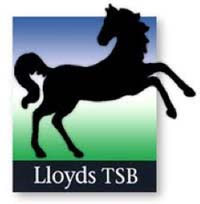 Lloyds TSB